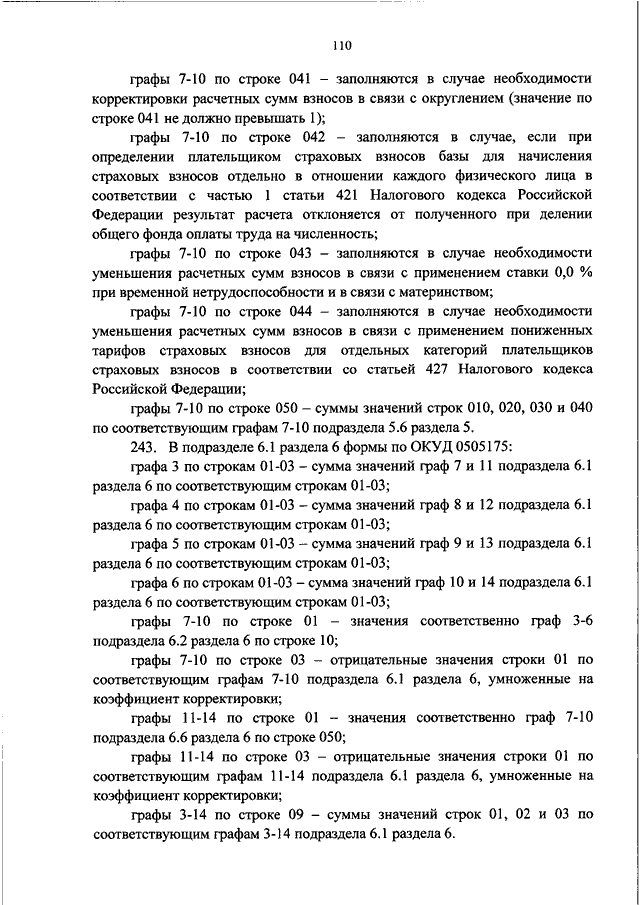 110

графы 7-10 по строке 041 – заполняются в случае необходимости корректировки расчетных сумм взносов в связи с округлением (значение по строке 041 не должно превышать 1);

графы 7-10 по строке 042 – заполняются в случае, если при определении плательщиком страховых взносов базы для начисления страховых взносов отдельно в отношении каждого физического лица в соответствии с частью 1 статьи 421 Налогового кодекса Российской Федерации результат расчета отклоняется от полученного при делении общего фонда оплаты труда на численность;

графы 7-10 по строке 043 – заполняются в случае необходимости уменьшения расчетных сумм взносов в связи с применением ставки 0,0 % при временной нетрудоспособности и в связи с материнством;

графы 7-10 по строке 044 – заполняются в случае необходимости уменьшения расчетных сумм взносов в связи с применением пониженных тарифов страховых взносов для отдельных категорий плательщиков страховых взносов в соответствии со статьей 427 Налогового кодекса Российской Федерации;

графы 7-10 по строке 050 – суммы значений строк 010, 020, 030 и 040 по соответствующим графам 7-10 подраздела 5.6 раздела 5.

243. В подразделе 6.1 раздела 6 формы по ОКУД 0505175:

графа 3 по строкам 01-03 – сумма значений граф 7 и 11 подраздела 6.1 раздела 6 по соответствующим строкам 01-03;

графа 4 по строкам 01-03 – сумма значений граф 8 и 12 подраздела 6.1 раздела 6 по соответствующим строкам 01-03;

графа 5 по строкам 01-03 – сумма значений граф 9 и 13 подраздела 6.1 раздела 6 по соответствующим строкам 01-03;

графа 6 по строкам 01-03 – сумма значений граф 10 и 14 подраздела 6.1 раздела 6 по соответствующим строкам 01-03;

графы 7-10 по строке 01 – значения соответственно граф 3-6 подраздела 6.2 раздела 6 по строке 10;

графы 7-10 по строке 03 – отрицательные значения строки 01 по соответствующим графам 7-10 подраздела 6.1 раздела 6, умноженные на коэффициент корректировки;

графы 11-14 по строке 01 – значения соответственно граф 7-10 подраздела 6.6 раздела 6 по строке 050;

графы 11-14 по строке 03 – отрицательные значения строки 01 по соответствующим графам 11-14 подраздела 6.1 раздела 6, умноженные на коэффициент корректировки;

графы 3-14 по строке 09 – суммы значений строк 01, 02 и 03 по соответствующим графам 3-14 подраздела 6.1 раздела 6.